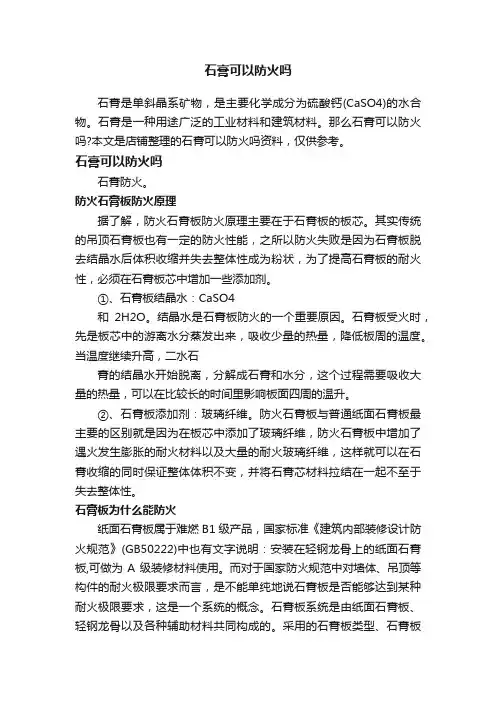 石膏可以防火吗

石膏是单斜晶系矿物，是主要化学成分为硫酸钙(CaSO4)的水合物。石膏是一种用途广泛的工业材料和建筑材料。那么石膏可以防火吗?本文是店铺整理的石膏可以防火吗资料，仅供参考。

石膏可以防火吗

石膏防火。

防火石膏板防火原理

据了解，防火石膏板防火原理主要在于石膏板的板芯。其实传统的吊顶石膏板也有一定的防火性能，之所以防火失败是因为石膏板脱去结晶水后体积收缩并失去整体性成为粉状，为了提高石膏板的耐火性，必须在石膏板芯中增加一些添加剂。

①、石膏板结晶水：CaSO4

和 2H2O。结晶水是石膏板防火的一个重要原因。石膏板受火时，先是板芯中的游离水分蒸发出来，吸收少量的热量，降低板周的温度。当温度继续升高，二水石

膏的结晶水开始脱离，分解成石膏和水分，这个过程需要吸收大量的热量，可以在比较长的时间里影响板面四周的温升。

②、石膏板添加剂：玻璃纤维。防火石膏板与普通纸面石膏板最主要的区别就是因为在板芯中添加了玻璃纤维，防火石膏板中增加了遇火发生膨胀的耐火材料以及大量的耐火玻璃纤维，这样就可以在石膏收缩的同时保证整体体积不变，并将石膏芯材料拉结在一起不至于失去整体性。

石膏板为什么能防火

纸面石膏板属于难燃 B1 级产品，国家标准《建筑内部装修设计防火规范》(GB50222)中也有文字说明：安装在轻钢龙骨上的纸面石膏板,可做为 A 级装修材料使用。而对于国家防火规范中对墙体、吊顶等构件的耐火极限要求而言，是不能单纯地说石膏板是否能够达到某种耐火极限要求，这是一个系统的概念。石膏板系统是由纸面石膏板、轻钢龙骨以及各种辅助材料共同构成的。采用的石膏板类型、石膏板